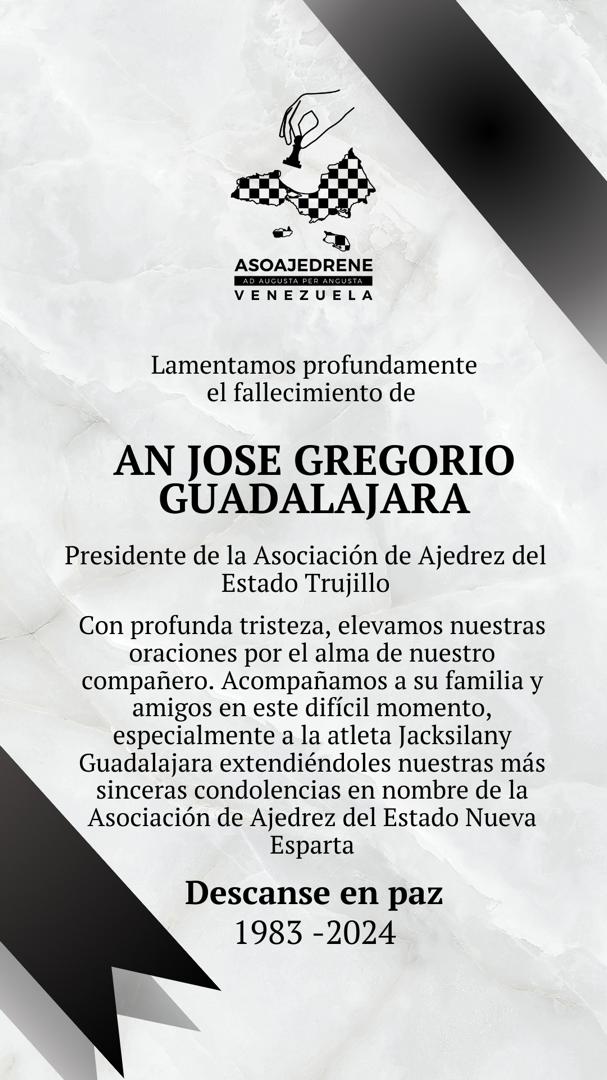 ASOAJEDRENE
AD AUGUSTA PER ANGUSTA
VENEZUELA

Lamentamos profundamente el fallecimiento de

AN JOSE GREGORIO GUADALAJARA

Presidente de la Asociación de Ajedrez del Estado Trujillo

Con profunda tristeza, elevamos nuestras oraciones por el alma de nuestro compañero. Acompañamos a su familia y amigos en este difícil momento, especialmente a la atleta Jacksilany Guadalajara extendiéndoles nuestras más sinceras condolencias en nombre de la Asociación de Ajedrez del Estado Nueva Esparta

Descanse en paz
1983 -2024